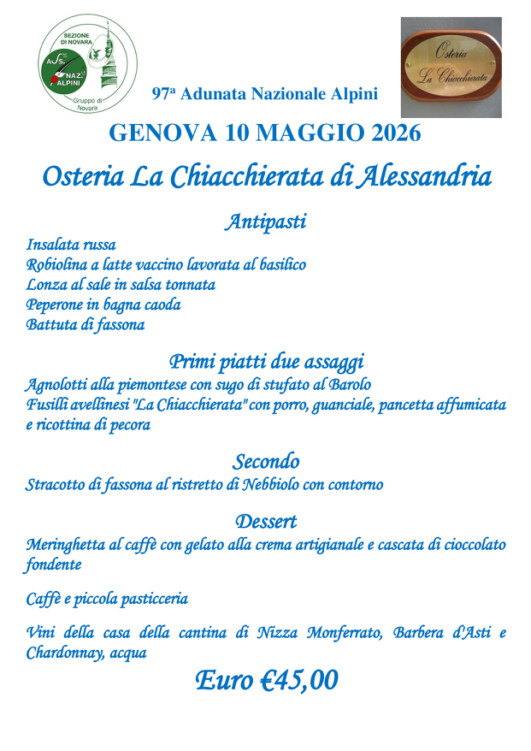 SEZIONE DI NOVARA
ASS. NAZ. ALPINI
Gruppo di Novara

Osteria La Chiacchierata

97ª Adunata Nazionale Alpini

GENOVA 10 MAGGIO 2026

Osteria La Chiacchierata di Alessandria

Antipasti

Insalata russa
Robiolina a latte vaccino lavorata al basilico
Lonza al sale in salsa tonnata
Peperone in bagna caoda
Battuta di fassona

Primi piatti due assaggi

Agnolotti alla piemontese con sugo di stufato al Barolo
Fusilli avellinesi "La Chiacchierata" con porro, guanciale, pancetta affumicata e ricottina di pecora

Secondo

Stracotto di fassona al ristretto di Nebbiolo con contorno

Dessert

Meringhetta al caffè con gelato alla crema artigianale e cascata di cioccolato fondente

Caffè e piccola pasticceria

Vini della casa della cantina di Nizza Monferrato, Barbera d'Asti e Chardonnay, acqua

Euro €45,00